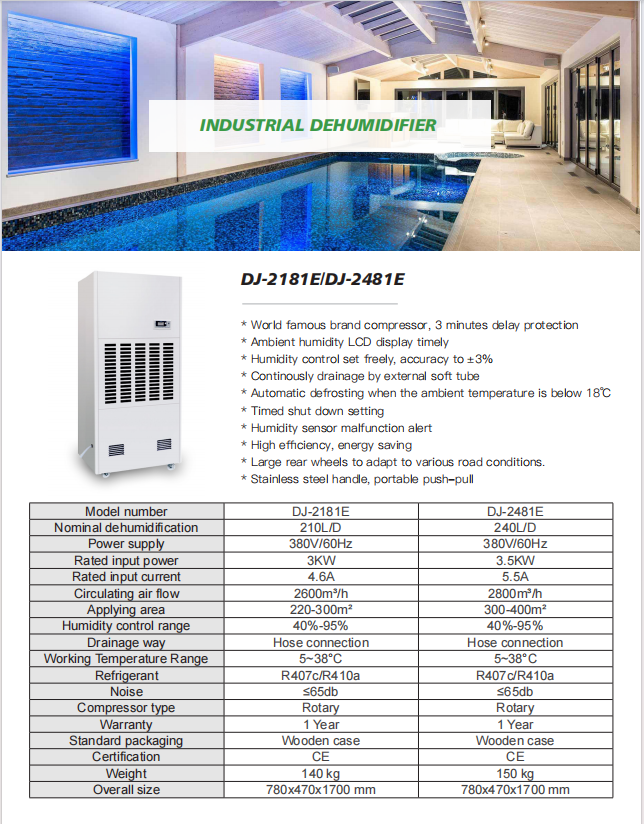 INDUSTRIAL DEHUMIDIFIER

DJ-2181E/DJ-2481E

* World famous brand compressor, 3 minutes delay protection
* Ambient humidity LCD display timely
* Humidity control set freely, accuracy to ±3%
* Continously drainage by external soft tube
* Automatic defrosting when the ambient temperature is below 18℃
* Timed shut down setting
* Humidity sensor malfunction alert
* High efficiency, energy saving
* Large rear wheels to adapt to various road conditions.
* Stainless steel handle, portable push-pull

| Model number | DJ-2181E | DJ-2481E |
|---|---|---|
| Nominal dehumidification | 210L/D | 240L/D |
| Power supply | 380V/60Hz | 380V/60Hz |
| Rated input power | 3KW | 3.5KW |
| Rated input current | 4.6A | 5.5A |
| Circulating air flow | 2600m³/h | 2800m³/h |
| Applying area | 220-300m² | 300-400m² |
| Humidity control range | 40%-95% | 40%-95% |
| Drainage way | Hose connection | Hose connection |
| Working Temperature Range | 5~38°C | 5~38°C |
| Refrigerant | R407c/R410a | R407c/R410a |
| Noise | ≤65db | ≤65db |
| Compressor type | Rotary | Rotary |
| Warranty | 1 Year | 1 Year |
| Standard packaging | Wooden case | Wooden case |
| Certification | CE | CE |
| Weight | 140 kg | 150 kg |
| Overall size | 780x470x1700 mm | 780x470x1700 mm |